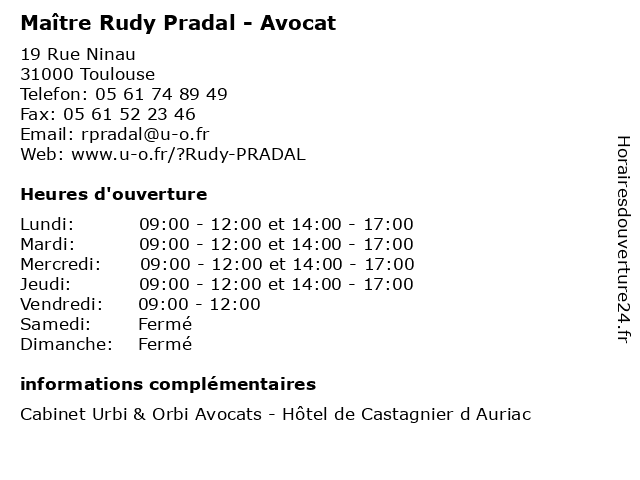 Maître Rudy Pradal - Avocat

19 Rue Ninau
31000 Toulouse
Telefon: 05 61 74 89 49
Fax: 05 61 52 23 46
Email: rpradal@u-o.fr
Web: www.u-o.fr/?Rudy-PRADAL

Heures d'ouverture

| | |
|---|---|
| Lundi: | 09:00 - 12:00 et 14:00 - 17:00 |
| Mardi: | 09:00 - 12:00 et 14:00 - 17:00 |
| Mercredi: | 09:00 - 12:00 et 14:00 - 17:00 |
| Jeudi: | 09:00 - 12:00 et 14:00 - 17:00 |
| Vendredi: | 09:00 - 12:00 |
| Samedi: | Fermé |
| Dimanche: | Fermé |

informations complémentaires

Cabinet Urbi & Orbi Avocats - Hôtel de Castagnier d Auriac

Horairesdouverture24.fr